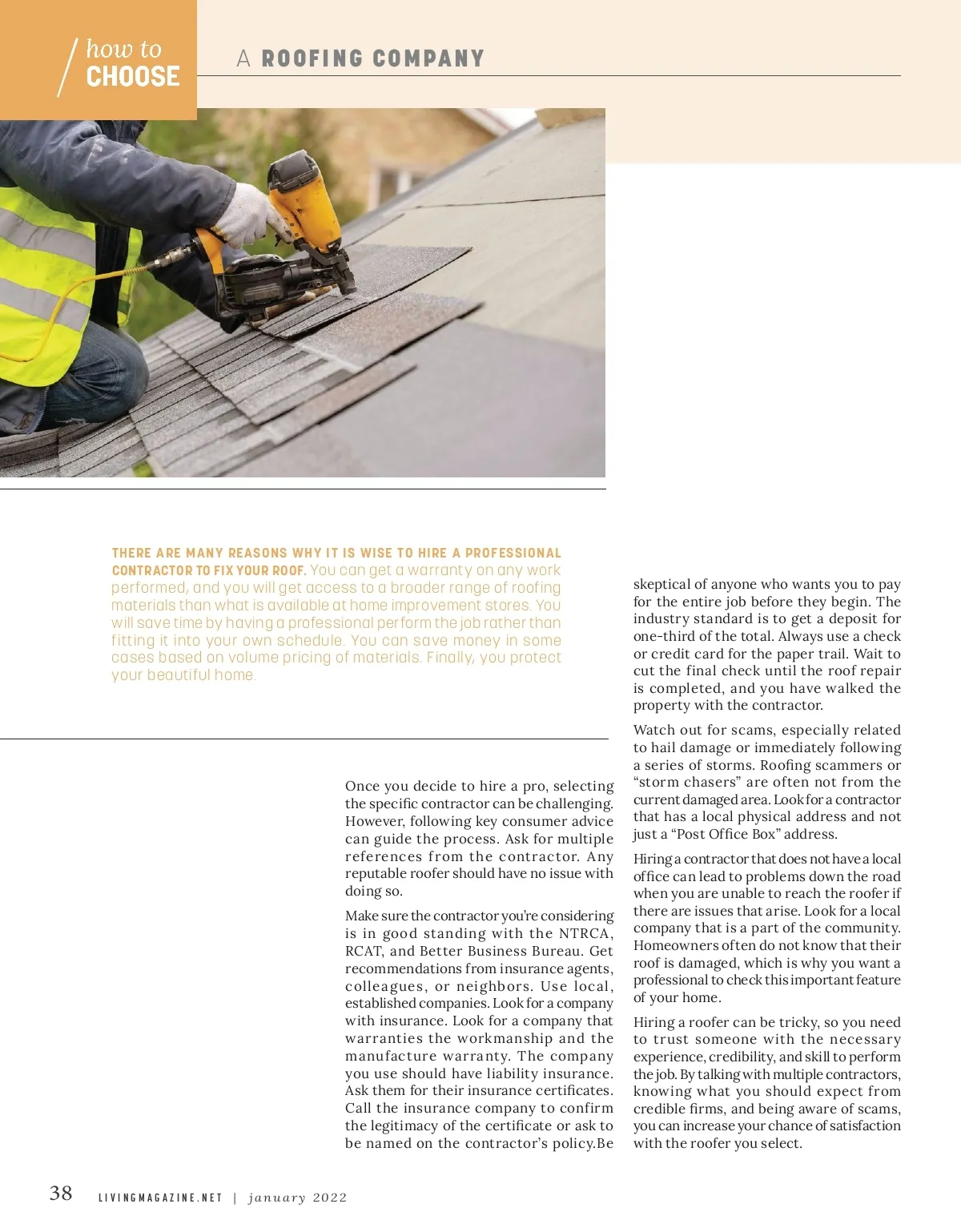 how to
CHOOSE

A ROOFING COMPANY

THERE ARE MANY REASONS WHY IT IS WISE TO HIRE A PROFESSIONAL CONTRACTOR TO FIX YOUR ROOF. You can get a warranty on any work performed, and you will get access to a broader range of roofing materials than what is available at home improvement stores. You will save time by having a professional perform the job rather than fitting it into your own schedule. You can save money in some cases based on volume pricing of materials. Finally, you protect your beautiful home.

Once you decide to hire a pro, selecting the specific contractor can be challenging. However, following key consumer advice can guide the process. Ask for multiple references from the contractor. Any reputable roofer should have no issue with doing so.

Make sure the contractor you're considering is in good standing with the NTRCA, RCAT, and Better Business Bureau. Get recommendations from insurance agents, colleagues, or neighbors. Use local, established companies. Look for a company with insurance. Look for a company that warranties the workmanship and the manufacture warranty. The company you use should have liability insurance. Ask them for their insurance certificates. Call the insurance company to confirm the legitimacy of the certificate or ask to be named on the contractor's policy.Be skeptical of anyone who wants you to pay for the entire job before they begin. The industry standard is to get a deposit for one-third of the total. Always use a check or credit card for the paper trail. Wait to cut the final check until the roof repair is completed, and you have walked the property with the contractor.

Watch out for scams, especially related to hail damage or immediately following a series of storms. Roofing scammers or "storm chasers" are often not from the current damaged area. Look for a contractor that has a local physical address and not just a "Post Office Box" address.

Hiring a contractor that does not have a local office can lead to problems down the road when you are unable to reach the roofer if there are issues that arise. Look for a local company that is a part of the community. Homeowners often do not know that their roof is damaged, which is why you want a professional to check this important feature of your home.

Hiring a roofer can be tricky, so you need to trust someone with the necessary experience, credibility, and skill to perform the job. By talking with multiple contractors, knowing what you should expect from credible firms, and being aware of scams, you can increase your chance of satisfaction with the roofer you select.

38 LIVINGMAGAZINE.NET | january 2022